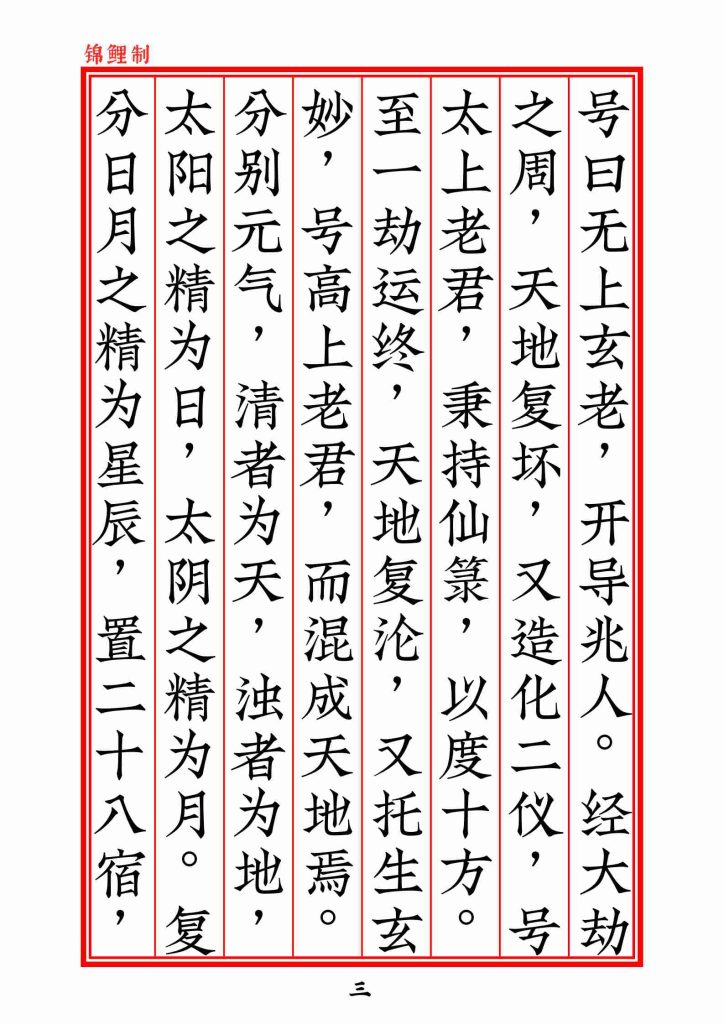 锦鲤制

号曰无上玄老，开导兆人。经大劫之周，天地复坏，又造化二仪，号太上老君，秉持仙箓，以度十方。至一劫运终，天地复沦，又托生玄妙，号高上老君，而混成天地焉。分别元气，清者为天，浊者为地，太阳之精为日，太阴之精为月。复分日月之精为星辰，置二十八宿，

三